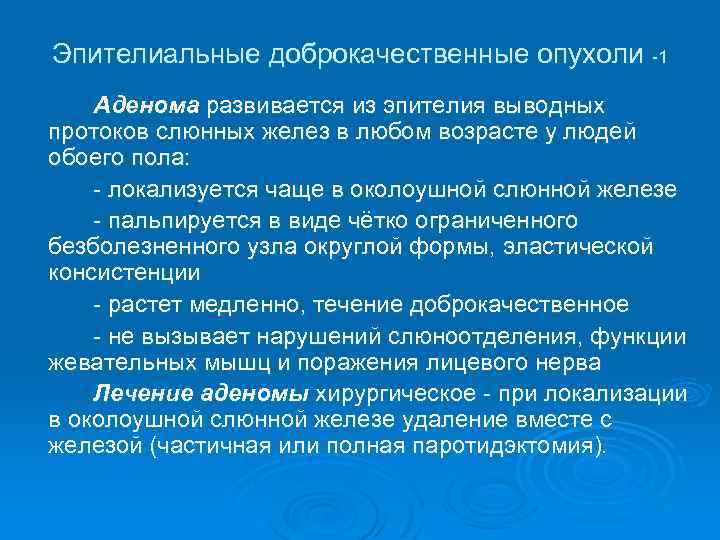 Эпителиальные доброкачественные опухоли -1

Аденома развивается из эпителия выводных протоков слюнных желез в любом возрасте у людей обоего пола:

- локализуется чаще в околоушной слюнной железе

- пальпируется в виде чётко ограниченного безболезненного узла округлой формы, эластической консистенции

- растет медленно, течение доброкачественное

- не вызывает нарушений слюноотделения, функции жевательных мышц и поражения лицевого нерва

Лечение аденомы хирургическое - при локализации в околоушной слюнной железе удаление вместе с железой (частичная или полная паротидэктомия).